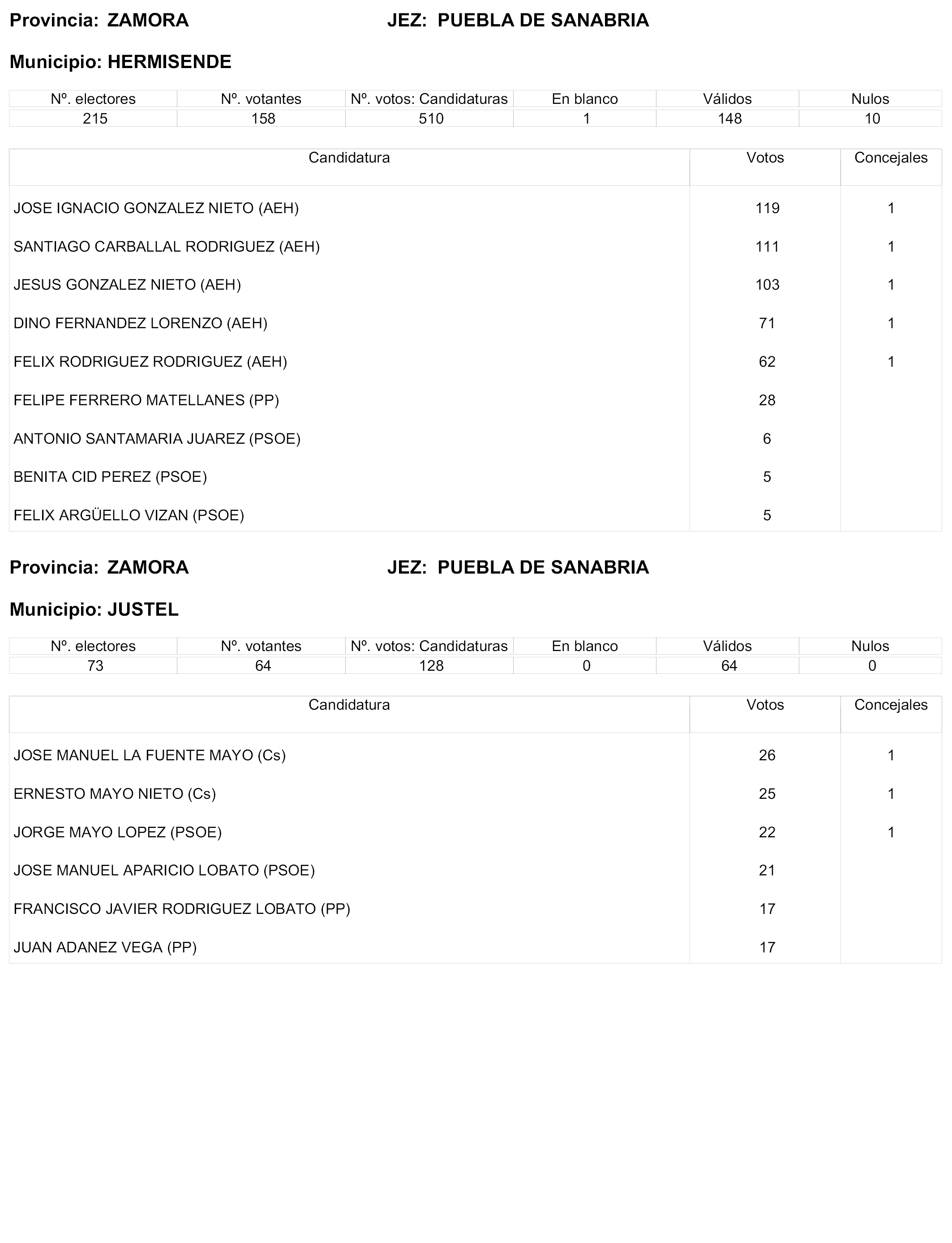 Provincia: ZAMORA JEZ: PUEBLA DE SANABRIA

Municipio: HERMISENDE

| Nº. electores | Nº. votantes | Nº. votos: Candidaturas | En blanco | Válidos | Nulos |
|---|---|---|---|---|---|
| 215 | 158 | 510 | 1 | 148 | 10 |

| Candidatura | Votos | Concejales |
|---|---|---|
| JOSE IGNACIO GONZALEZ NIETO (AEH) | 119 | 1 |
| SANTIAGO CARBALLAL RODRIGUEZ (AEH) | 111 | 1 |
| JESUS GONZALEZ NIETO (AEH) | 103 | 1 |
| DINO FERNANDEZ LORENZO (AEH) | 71 | 1 |
| FELIX RODRIGUEZ RODRIGUEZ (AEH) | 62 | 1 |
| FELIPE FERRERO MATELLANES (PP) | 28 | |
| ANTONIO SANTAMARIA JUAREZ (PSOE) | 6 | |
| BENITA CID PEREZ (PSOE) | 5 | |
| FELIX ARGÜELLO VIZAN (PSOE) | 5 | |

Provincia: ZAMORA JEZ: PUEBLA DE SANABRIA

Municipio: JUSTEL

| Nº. electores | Nº. votantes | Nº. votos: Candidaturas | En blanco | Válidos | Nulos |
|---|---|---|---|---|---|
| 73 | 64 | 128 | 0 | 64 | 0 |

| Candidatura | Votos | Concejales |
|---|---|---|
| JOSE MANUEL LA FUENTE MAYO (Cs) | 26 | 1 |
| ERNESTO MAYO NIETO (Cs) | 25 | 1 |
| JORGE MAYO LOPEZ (PSOE) | 22 | 1 |
| JOSE MANUEL APARICIO LOBATO (PSOE) | 21 | |
| FRANCISCO JAVIER RODRIGUEZ LOBATO (PP) | 17 | |
| JUAN ADANEZ VEGA (PP) | 17 | |